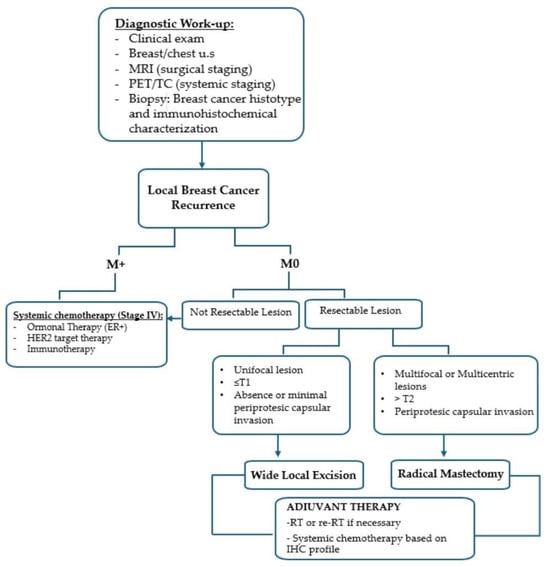 Diagnostic Work-up:
- Clinical exam
- Breast/chest u.s
- MRI (surgical staging)
- PET/TC (systemic staging)
- Biopsy: Breast cancer histotype and immunohistochemical characterization

Local Breast Cancer Recurrence

M+

M0

Systemic chemotherapy (Stage IV):
- Ormonal Therapy (ER+)
- HER2 target therapy
- Immunotherapy

Not Resectable Lesion

Resectable Lesion

• Unifocal lesion
• ≤T1
• Absence or minimal periprotesic capsular invasion

• Multifocal or Multicentric lesions
• > T2
• Periprotesic capsular invasion

Wide Local Excision

Radical Mastectomy

ADIUVANT THERAPY
-RT or re-RT if necessary
- Systemic chemotherapy based on IHC profile